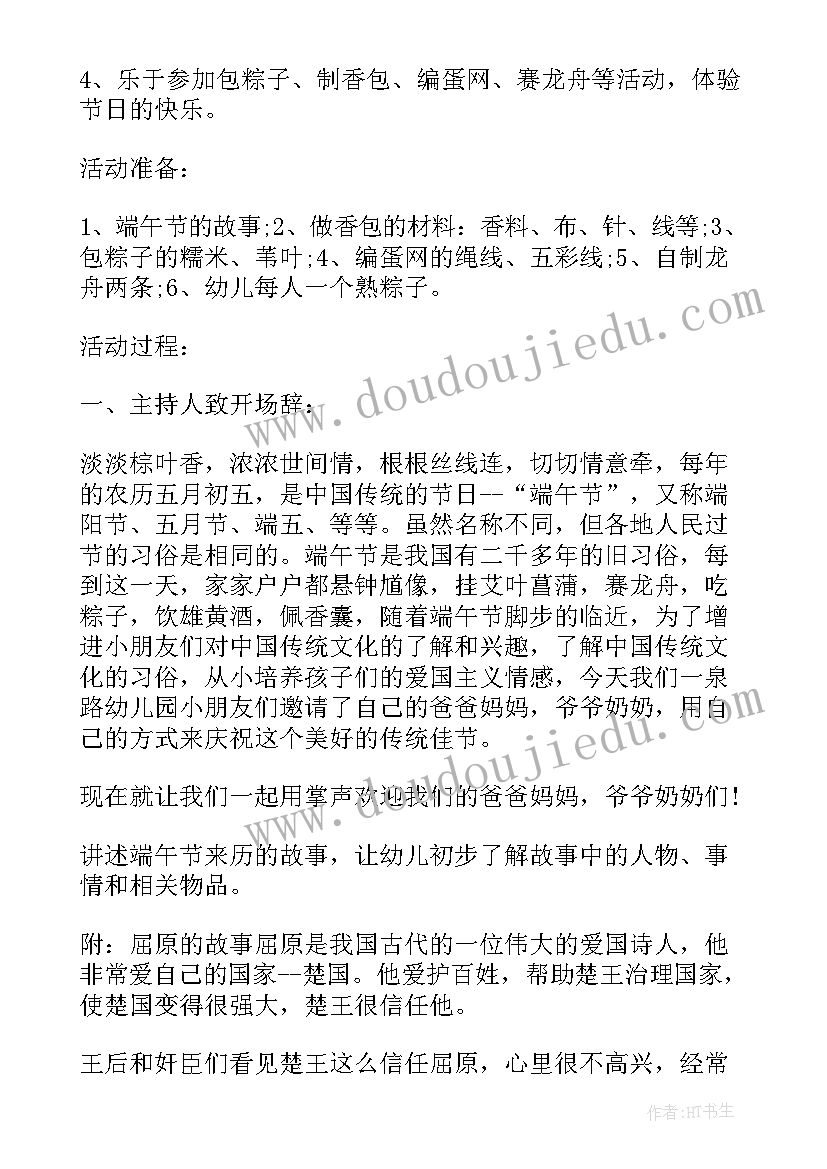 4、乐于参加包粽子、制香包、编蛋网、赛龙舟等活动，体验节日的快乐。

活动准备：

1、端午节的故事;2、做香包的材料：香料、布、针、线等;3、包粽子的糯米、苇叶;4、编蛋网的绳线、五彩线;5、自制龙舟两条;6、幼儿每人一个熟粽子。

活动过程：

一、主持人致开场辞：

淡淡棕叶香，浓浓世间情，根根丝线连，切切情意牵，每年的农历五月初五，是中国传统的节日--“端午节”，又称端阳节、五月节、端五、等等。虽然名称不同，但各地人民过节的习俗是相同的。端午节是我国有二千多年的旧习俗，每到这一天，家家户户都悬钟馗像，挂艾叶菖蒲，赛龙舟，吃粽子，饮雄黄酒，佩香囊，随着端午节脚步的临近，为了增进小朋友们对中国传统文化的了解和兴趣，了解中国传统文化的习俗，从小培养孩子们的爱国主义情感，今天我们一泉路幼儿园小朋友们邀请了自己的爸爸妈妈，爷爷奶奶，用自己的方式来庆祝这个美好的传统佳节。

现在就让我们一起用掌声欢迎我们的爸爸妈妈，爷爷奶奶们!

讲述端午节来历的故事，让幼儿初步了解故事中的人物、事情和相关物品。

附：屈原的故事屈原是我国古代的一位伟大的爱国诗人，他非常爱自己的国家--楚国。他爱护百姓，帮助楚王治理国家，使楚国变得很强大，楚王很信任他。

王后和奸臣们看见楚王这么信任屈原，心里很不高兴，经常

www.doudoujiedu.com

作者:HT书生